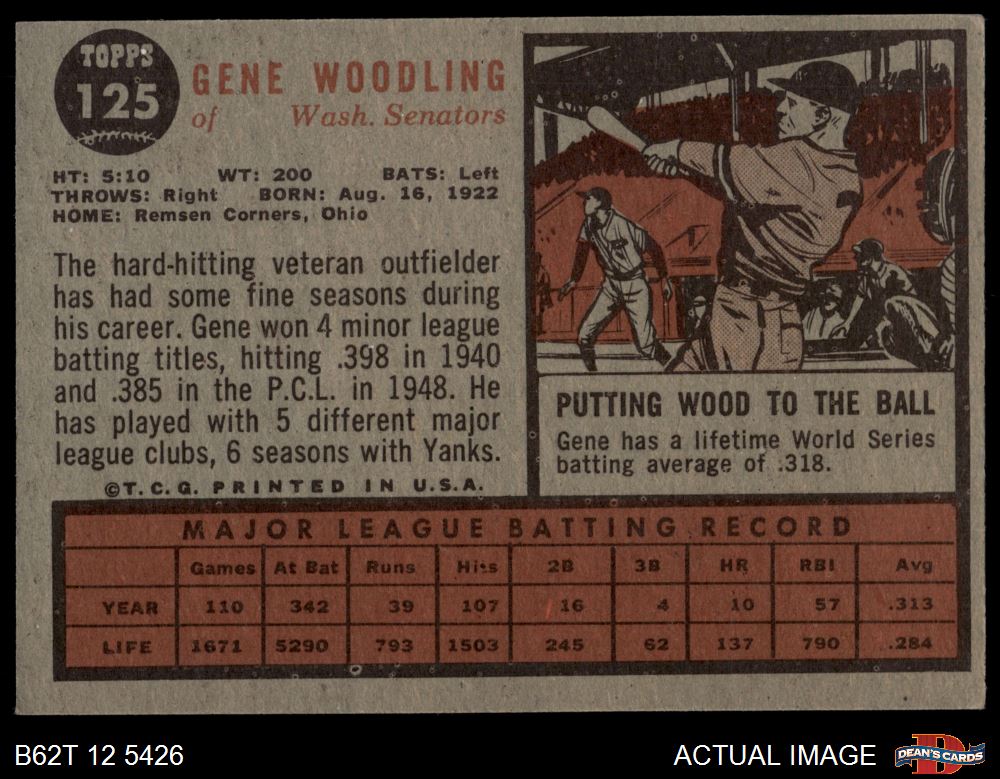 TOPPS
125

GENE WOODLING
of Wash. Senators

HT: 5:10 WT: 200 BATS: Left
THROWS: Right BORN: Aug. 16, 1922
HOME: Remsen Corners, Ohio

The hard-hitting veteran outfielder has had some fine seasons during his career. Gene won 4 minor league batting titles, hitting .398 in 1940 and .385 in the P.C.L. in 1948. He has played with 5 different major league clubs, 6 seasons with Yanks.

©T.C.G. PRINTED IN U.S.A.

PUTTING WOOD TO THE BALL

Gene has a lifetime World Series batting average of .318.

MAJOR LEAGUE BATTING RECORD

|  | Games | At Bat | Runs | Hits | 2B | 3B | HR | RBI | Avg |
|---|---|---|---|---|---|---|---|---|---|
| YEAR | 110 | 342 | 39 | 107 | 16 | 4 | 10 | 57 | .313 |
| LIFE | 1671 | 5290 | 793 | 1503 | 245 | 62 | 137 | 790 | .284 |

B62T 12 5426

ACTUAL IMAGE

DEAN'S CARDS